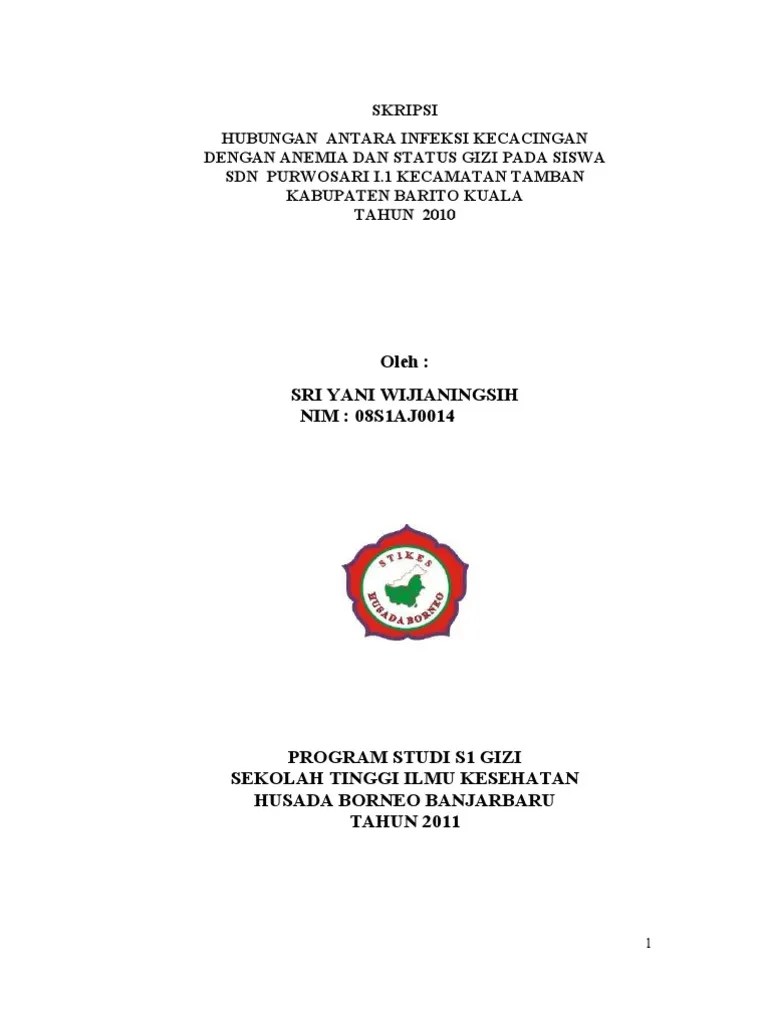 SKRIPSI

HUBUNGAN ANTARA INFEKSI KECACINGAN DENGAN ANEMIA DAN STATUS GIZI PADA SISWA SDN PURWOSARI I.1 KECAMATAN TAMBAN KABUPATEN BARITO KUALA TAHUN 2010

Oleh :

SRI YANI WIJIANINGSIH
NIM : 08S1AJ0014

STIKES
HUSADA BORNEO

PROGRAM STUDI S1 GIZI
SEKOLAH TINGGI ILMU KESEHATAN
HUSADA BORNEO BANJARBARU
TAHUN 2011

1